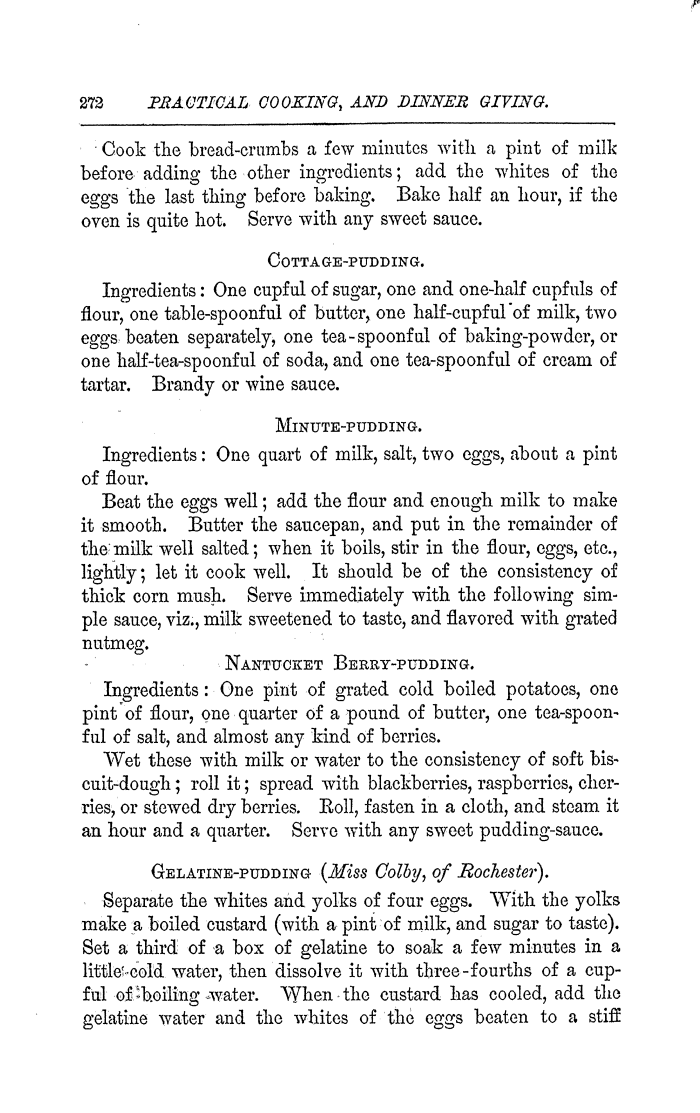 272 PRACTICAL COOKING, AND DINNER GIVING.

Cook the bread-crumbs a few minutes with a pint of milk before adding the other ingredients; add the whites of the eggs the last thing before baking. Bake half an hour, if the oven is quite hot. Serve with any sweet sauce.

COTTAGE-PUDDING.

Ingredients: One cupful of sugar, one and one-half cupfuls of flour, one table-spoonful of butter, one half-cupful of milk, two eggs beaten separately, one tea-spoonful of baking-powder, or one half-tea-spoonful of soda, and one tea-spoonful of cream of tartar. Brandy or wine sauce.

MINUTE-PUDDING.

Ingredients: One quart of milk, salt, two eggs, about a pint of flour.

Beat the eggs well; add the flour and enough milk to make it smooth. Butter the saucepan, and put in the remainder of the milk well salted; when it boils, stir in the flour, eggs, etc., lightly; let it cook well. It should be of the consistency of thick corn mush. Serve immediately with the following simple sauce, viz., milk sweetened to taste, and flavored with grated nutmeg.

NANTUCKET BERRY-PUDDING.

Ingredients: One pint of grated cold boiled potatoes, one pint of flour, one quarter of a pound of butter, one tea-spoonful of salt, and almost any kind of berries.

Wet these with milk or water to the consistency of soft biscuit-dough; roll it; spread with blackberries, raspberries, cherries, or stewed dry berries. Roll, fasten in a cloth, and steam it an hour and a quarter. Serve with any sweet pudding-sauce.

GELATINE-PUDDING (Miss Colby, of Rochester).

Separate the whites and yolks of four eggs. With the yolks make a boiled custard (with a pint of milk, and sugar to taste). Set a third of a box of gelatine to soak a few minutes in a little cold water, then dissolve it with three-fourths of a cupful of boiling water. When the custard has cooled, add the gelatine water and the whites of the eggs beaten to a stiff